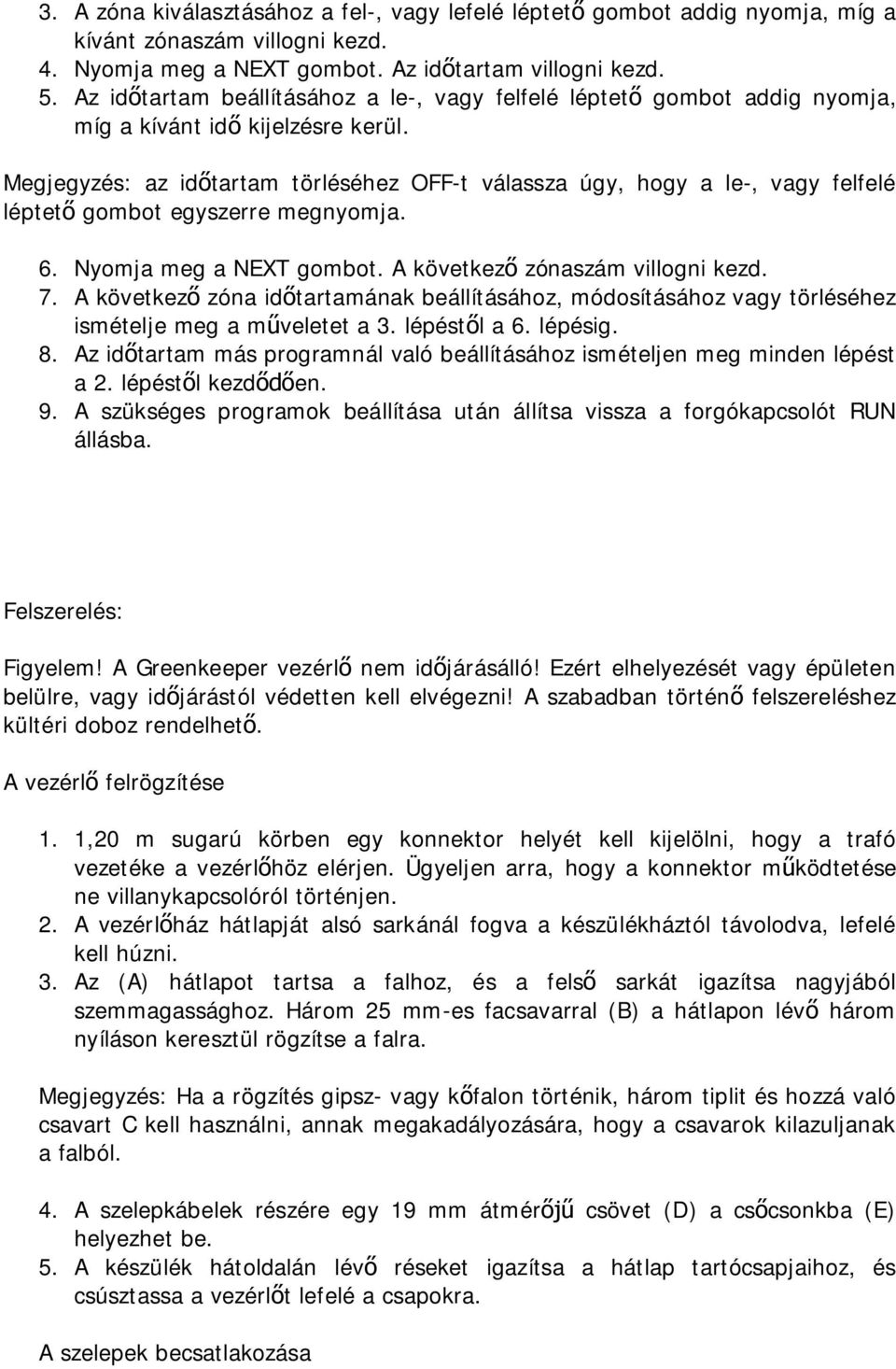 3. A zóna kiválasztásához a fel-, vagy lefelé léptető gombot addig nyomja, míg a kívánt zónaszám villogni kezd.
4. Nyomja meg a NEXT gombot. Az időtartam villogni kezd.
5. Az időtartam beállításához a le-, vagy felfelé léptető gombot addig nyomja, míg a kívánt idő kijelzésre kerül.

Megjegyzés: az időtartam törléséhez OFF-t válassza úgy, hogy a le-, vagy felfelé léptető gombot egyszerre megnyomja.

6. Nyomja meg a NEXT gombot. A következő zónaszám villogni kezd.
7. A következő zóna időtartamának beállításához, módosításához vagy törléséhez ismételje meg a műveletet a 3. lépéstől a 6. lépésig.
8. Az időtartam más programnál való beállításához ismételjen meg minden lépést a 2. lépéstől kezdődően.
9. A szükséges programok beállítása után állítsa vissza a forgókapcsolót RUN állásba.

Felszerelés:

Figyelem! A Greenkeeper vezérlő nem időjárásálló! Ezért elhelyezését vagy épületen belülre, vagy időjárástól védetten kell elvégezni! A szabadban történő felszereléshez kültéri doboz rendelhető.

A vezérlő felrögzítése

1. 1,20 m sugarú körben egy konnektor helyét kell kijelölni, hogy a trafó vezetéke a vezérlőhöz elérjen. Ügyeljen arra, hogy a konnektor működtetése ne villanykapcsolóról történjen.
2. A vezérlőház hátlapját alsó sarkánál fogva a készülékháztól távolodva, lefelé kell húzni.
3. Az (A) hátlapot tartsa a falhoz, és a felső sarkát igazítsa nagyjából szemmagassághoz. Három 25 mm-es facsavarral (B) a hátlapon lévő három nyíláson keresztül rögzítse a falra.

Megjegyzés: Ha a rögzítés gipsz- vagy kőfalon történik, három tiplit és hozzá való csavart C kell használni, annak megakadályozására, hogy a csavarok kilazuljanak a falból.

4. A szelepkábelek részére egy 19 mm átmérőjű csövet (D) a csőcsonkba (E) helyezhet be.
5. A készülék hátoldalán lévő réseket igazítsa a hátlap tartócsapjaihoz, és csúsztassa a vezérlőt lefelé a csapokra.

A szelepek becsatlakozása